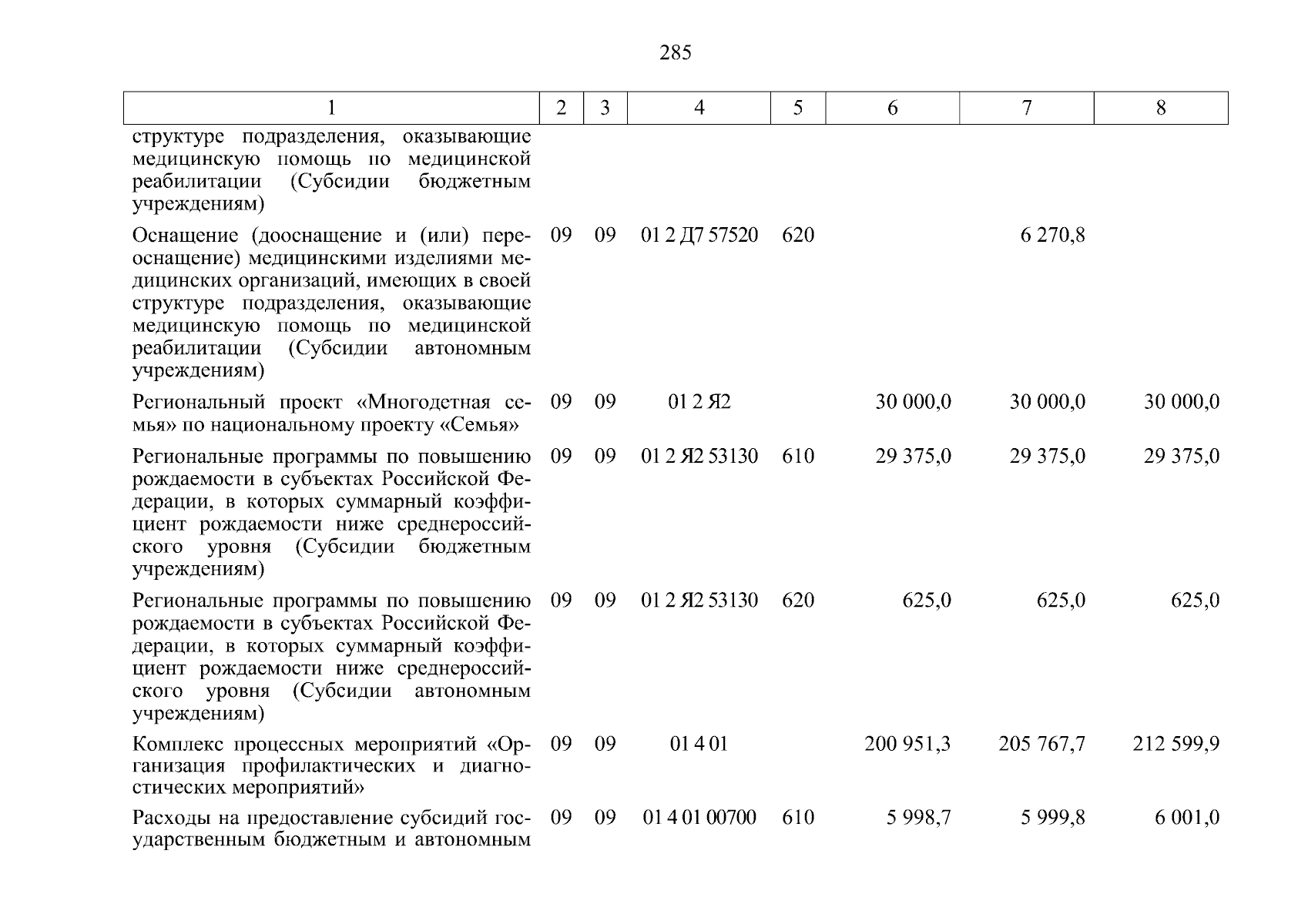 285

| 1 | 2 | 3 | 4 | 5 | 6 | 7 | 8 |
|---|---|---|---|---|---|---|---|
| структуре подразделения, оказывающие медицинскую помощь по медицинской реабилитации (Субсидии бюджетным учреждениям) | | | | | | | |
| Оснащение (дооснащение и (или) переоснащение) медицинскими изделиями медицинских организаций, имеющих в своей структуре подразделения, оказывающие медицинскую помощь по медицинской реабилитации (Субсидии автономным учреждениям) | 09 | 09 | 01 2 Д7 57520 | 620 | | 6 270,8 | |
| Региональный проект «Многодетная семья» по национальному проекту «Семья» | 09 | 09 | 01 2 Я2 | | 30 000,0 | 30 000,0 | 30 000,0 |
| Региональные программы по повышению рождаемости в субъектах Российской Федерации, в которых суммарный коэффициент рождаемости ниже среднероссийского уровня (Субсидии бюджетным учреждениям) | 09 | 09 | 01 2 Я2 53130 | 610 | 29 375,0 | 29 375,0 | 29 375,0 |
| Региональные программы по повышению рождаемости в субъектах Российской Федерации, в которых суммарный коэффициент рождаемости ниже среднероссийского уровня (Субсидии автономным учреждениям) | 09 | 09 | 01 2 Я2 53130 | 620 | 625,0 | 625,0 | 625,0 |
| Комплекс процессных мероприятий «Организация профилактических и диагностических мероприятий» | 09 | 09 | 01 4 01 | | 200 951,3 | 205 767,7 | 212 599,9 |
| Расходы на предоставление субсидий государственным бюджетным и автономным | 09 | 09 | 01 4 01 00700 | 610 | 5 998,7 | 5 999,8 | 6 001,0 |